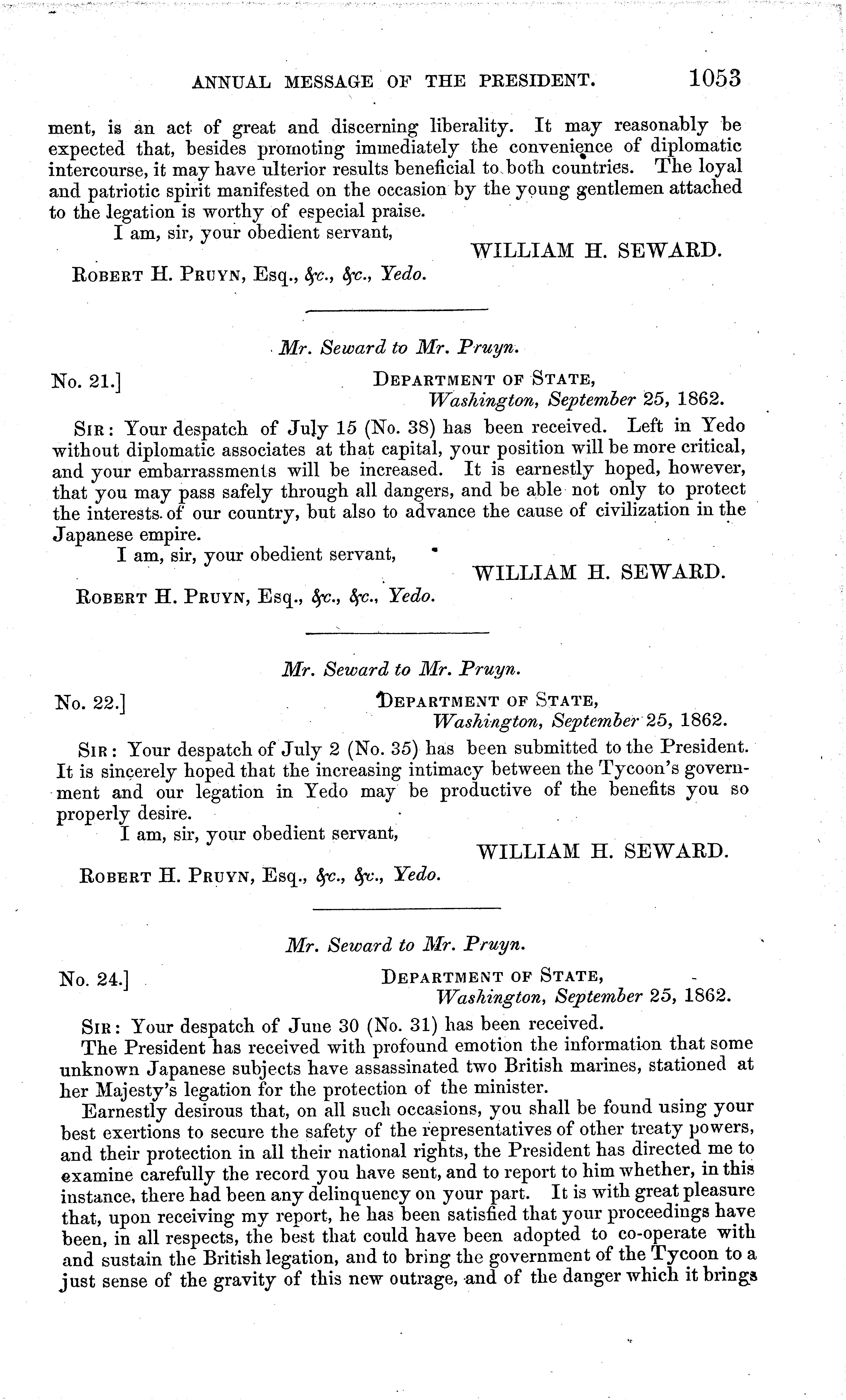 ANNUAL MESSAGE OF THE PRESIDENT. 1053

ment, is an act of great and discerning liberality. It may reasonably be expected that, besides promoting immediately the convenience of diplomatic intercourse, it may have ulterior results beneficial to both countries. The loyal and patriotic spirit manifested on the occasion by the young gentlemen attached to the legation is worthy of especial praise.

I am, sir, your obedient servant,

WILLIAM H. SEWARD.

ROBERT H. PRUYN, Esq., &c., &c., Yedo.

Mr. Seward to Mr. Pruyn.

No. 21.] DEPARTMENT OF STATE, Washington, September 25, 1862.

SIR: Your despatch of July 15 (No. 38) has been received. Left in Yedo without diplomatic associates at that capital, your position will be more critical, and your embarrassments will be increased. It is earnestly hoped, however, that you may pass safely through all dangers, and be able not only to protect the interests of our country, but also to advance the cause of civilization in the Japanese empire.

I am, sir, your obedient servant,

WILLIAM H. SEWARD.

ROBERT H. PRUYN, Esq., &c., &c., Yedo.

Mr. Seward to Mr. Pruyn.

No. 22.] DEPARTMENT OF STATE, Washington, September 25, 1862.

SIR: Your despatch of July 2 (No. 35) has been submitted to the President. It is sincerely hoped that the increasing intimacy between the Tycoon's government and our legation in Yedo may be productive of the benefits you so properly desire.

I am, sir, your obedient servant,

WILLIAM H. SEWARD.

ROBERT H. PRUYN, Esq., &c., &c., Yedo.

Mr. Seward to Mr. Pruyn.

No. 24.] DEPARTMENT OF STATE, Washington, September 25, 1862.

SIR: Your despatch of June 30 (No. 31) has been received.

The President has received with profound emotion the information that some unknown Japanese subjects have assassinated two British marines, stationed at her Majesty's legation for the protection of the minister.

Earnestly desirous that, on all such occasions, you shall be found using your best exertions to secure the safety of the representatives of other treaty powers, and their protection in all their national rights, the President has directed me to examine carefully the record you have sent, and to report to him whether, in this instance, there had been any delinquency on your part. It is with great pleasure that, upon receiving my report, he has been satisfied that your proceedings have been, in all respects, the best that could have been adopted to co-operate with and sustain the British legation, and to bring the government of the Tycoon to a just sense of the gravity of this new outrage, and of the danger which it brings